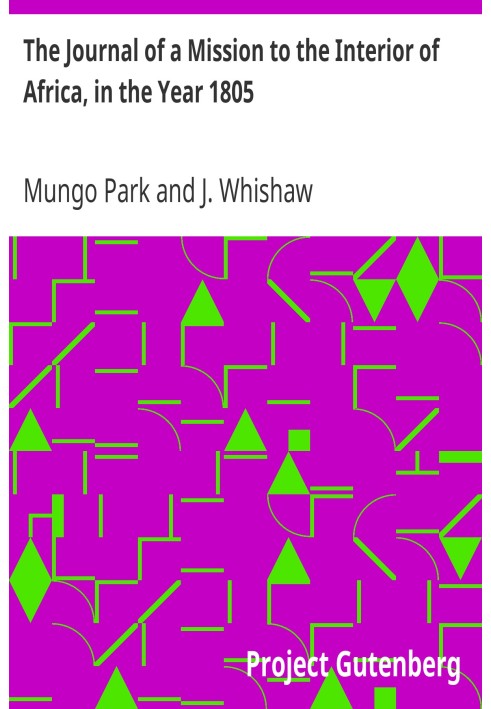 The Journal of a Mission to the Interior of Africa, in the Year 1805

Mungo Park and J. Whishaw

Project Gutenberg